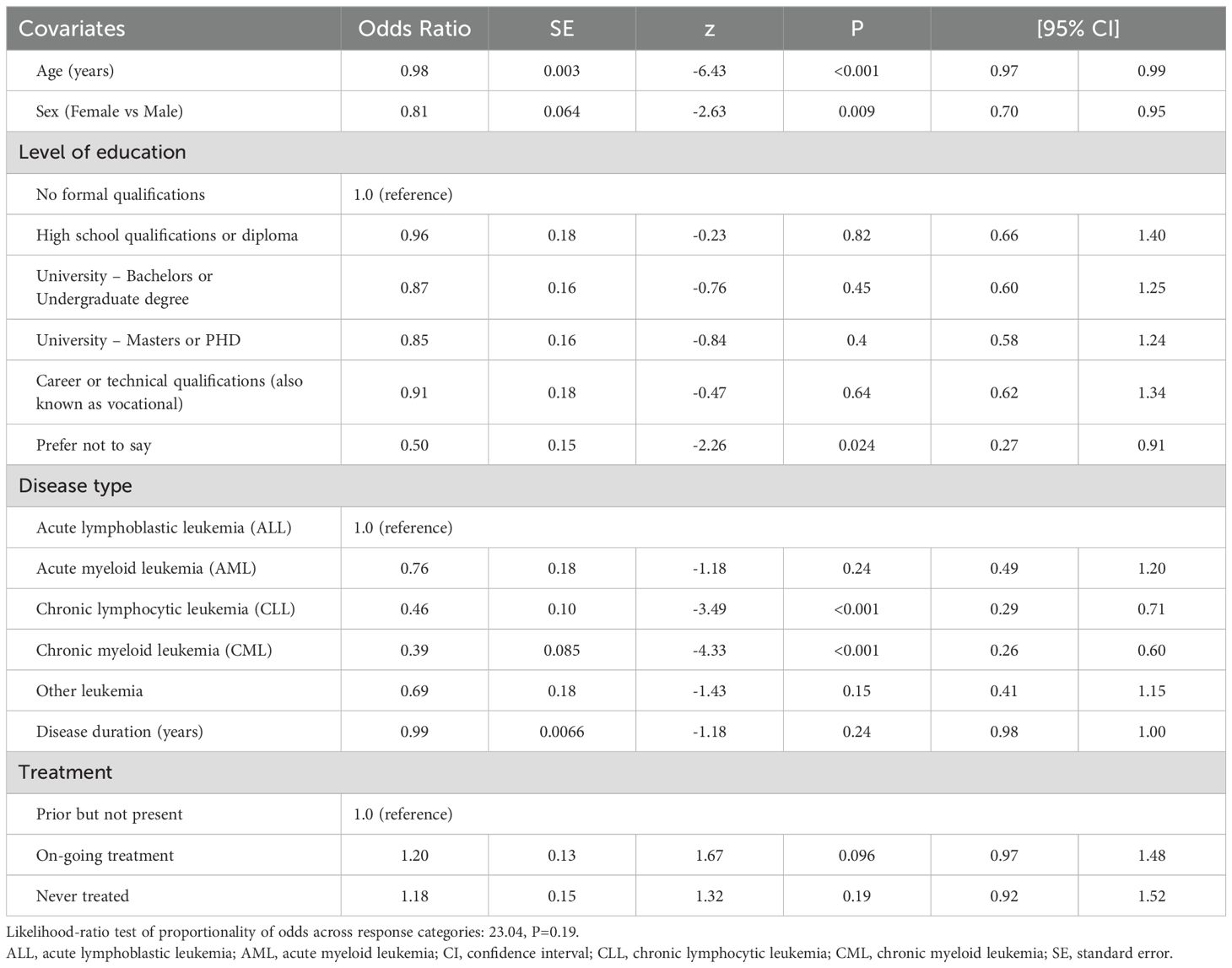 | Covariates | Odds Ratio | SE | z | P | [95% CI] | |
|---|---|---|---|---|---|---|
| Age (years) | 0.98 | 0.003 | -6.43 | <0.001 | 0.97 | 0.99 |
| Sex (Female vs Male) | 0.81 | 0.064 | -2.63 | 0.009 | 0.70 | 0.95 |
| Level of education | | | | | | |
| No formal qualifications | 1.0 (reference) | | | | | |
| High school qualifications or diploma | 0.96 | 0.18 | -0.23 | 0.82 | 0.66 | 1.40 |
| University – Bachelors or Undergraduate degree | 0.87 | 0.16 | -0.76 | 0.45 | 0.60 | 1.25 |
| University – Masters or PHD | 0.85 | 0.16 | -0.84 | 0.4 | 0.58 | 1.24 |
| Career or technical qualifications (also known as vocational) | 0.91 | 0.18 | -0.47 | 0.64 | 0.62 | 1.34 |
| Prefer not to say | 0.50 | 0.15 | -2.26 | 0.024 | 0.27 | 0.91 |
| Disease type | | | | | | |
| Acute lymphoblastic leukemia (ALL) | 1.0 (reference) | | | | | |
| Acute myeloid leukemia (AML) | 0.76 | 0.18 | -1.18 | 0.24 | 0.49 | 1.20 |
| Chronic lymphocytic leukemia (CLL) | 0.46 | 0.10 | -3.49 | <0.001 | 0.29 | 0.71 |
| Chronic myeloid leukemia (CML) | 0.39 | 0.085 | -4.33 | <0.001 | 0.26 | 0.60 |
| Other leukemia | 0.69 | 0.18 | -1.43 | 0.15 | 0.41 | 1.15 |
| Disease duration (years) | 0.99 | 0.0066 | -1.18 | 0.24 | 0.98 | 1.00 |
| Treatment | | | | | | |
| Prior but not present | 1.0 (reference) | | | | | |
| On-going treatment | 1.20 | 0.13 | 1.67 | 0.096 | 0.97 | 1.48 |
| Never treated | 1.18 | 0.15 | 1.32 | 0.19 | 0.92 | 1.52 |

Likelihood-ratio test of proportionality of odds across response categories: 23.04, P=0.19.
ALL, acute lymphoblastic leukemia; AML, acute myeloid leukemia; CI, confidence interval; CLL, chronic lymphocytic leukemia; CML, chronic myeloid leukemia; SE, standard error.